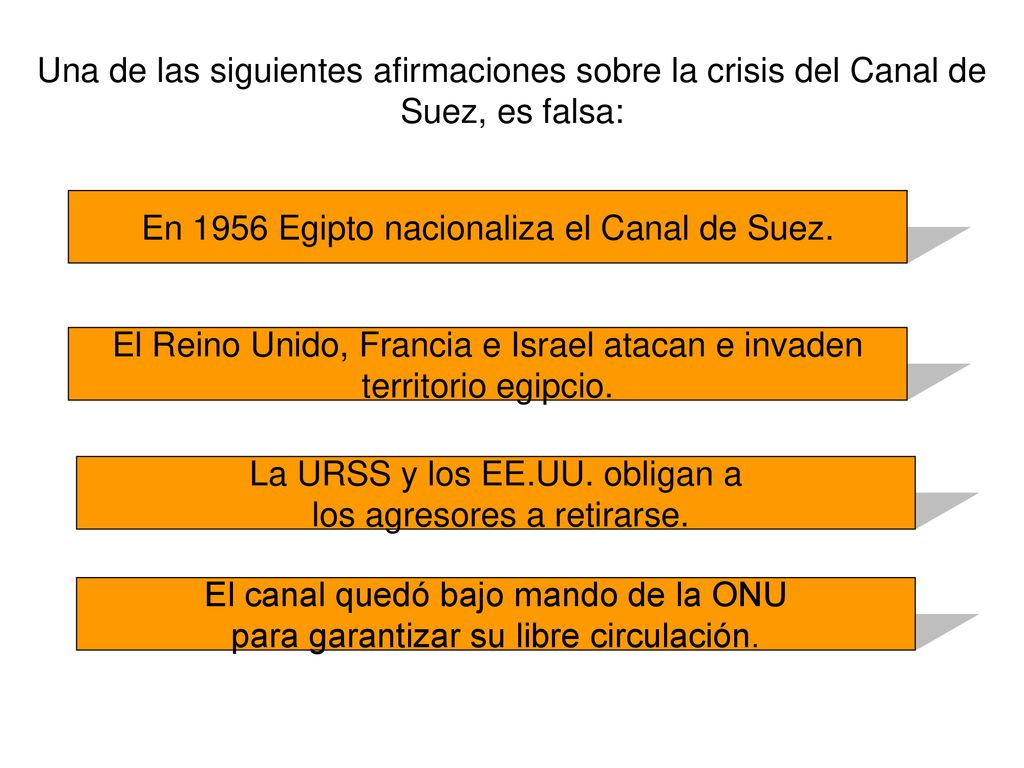 Una de las siguientes afirmaciones sobre la crisis del Canal de Suez, es falsa:

En 1956 Egipto nacionaliza el Canal de Suez.

El Reino Unido, Francia e Israel atacan e invaden territorio egipcio.

La URSS y los EE.UU. obligan a los agresores a retirarse.

El canal quedó bajo mando de la ONU para garantizar su libre circulación.